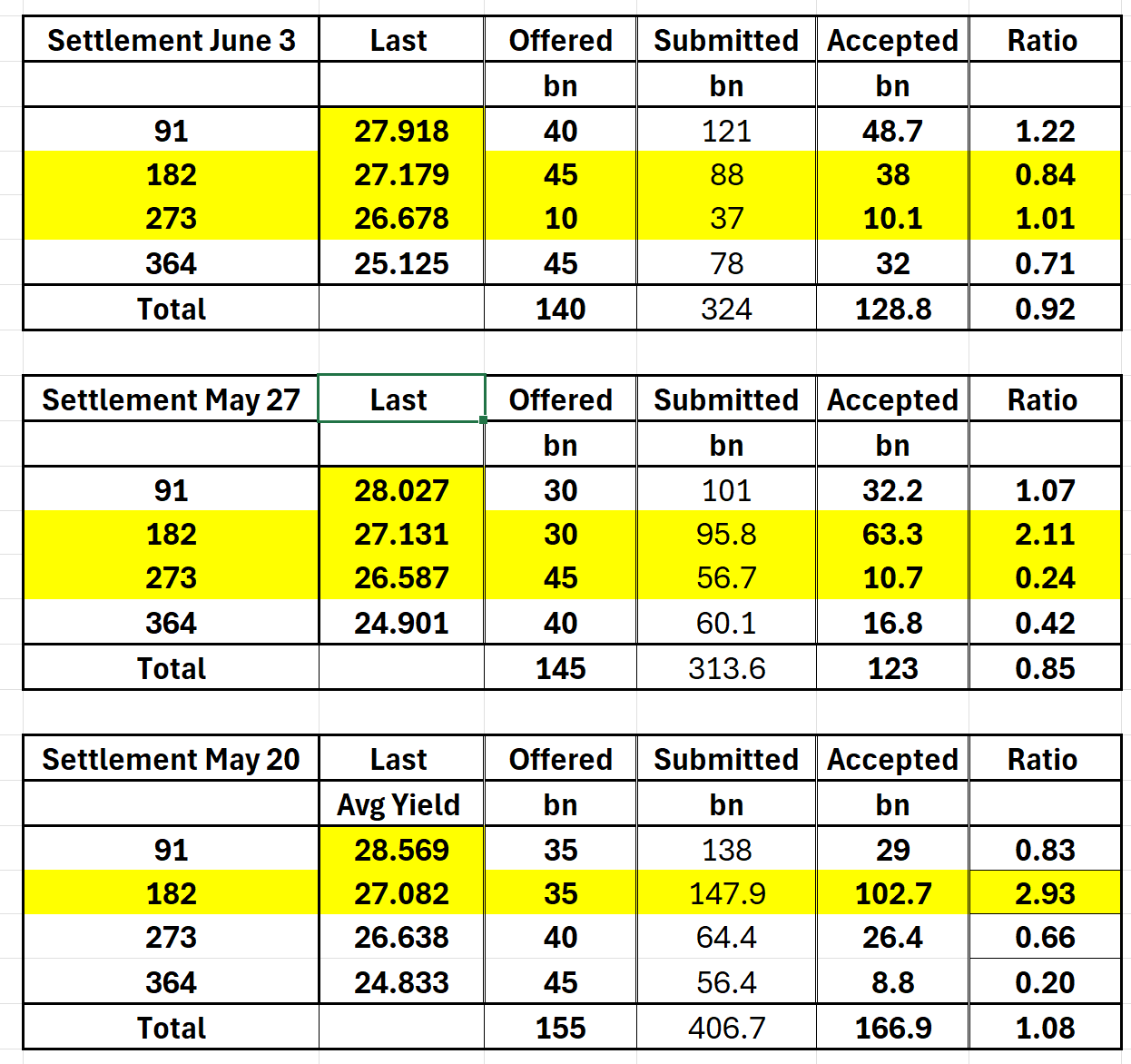 | Settlement June 3 | Last | Offered | Submitted | Accepted | Ratio |
|---|---|---|---|---|---|
| | | bn | bn | bn | |
| 91 | 27.918 | 40 | 121 | 48.7 | 1.22 |
| 182 | 27.179 | 45 | 88 | 38 | 0.84 |
| 273 | 26.678 | 10 | 37 | 10.1 | 1.01 |
| 364 | 25.125 | 45 | 78 | 32 | 0.71 |
| Total | | 140 | 324 | 128.8 | 0.92 |

| Settlement May 27 | Last | Offered | Submitted | Accepted | Ratio |
|---|---|---|---|---|---|
| | | bn | bn | bn | |
| 91 | 28.027 | 30 | 101 | 32.2 | 1.07 |
| 182 | 27.131 | 30 | 95.8 | 63.3 | 2.11 |
| 273 | 26.587 | 45 | 56.7 | 10.7 | 0.24 |
| 364 | 24.901 | 40 | 60.1 | 16.8 | 0.42 |
| Total | | 145 | 313.6 | 123 | 0.85 |

| Settlement May 20 | Last | Offered | Submitted | Accepted | Ratio |
|---|---|---|---|---|---|
| | Avg Yield | bn | bn | bn | |
| 91 | 28.569 | 35 | 138 | 29 | 0.83 |
| 182 | 27.082 | 35 | 147.9 | 102.7 | 2.93 |
| 273 | 26.638 | 40 | 64.4 | 26.4 | 0.66 |
| 364 | 24.833 | 45 | 56.4 | 8.8 | 0.20 |
| Total | | 155 | 406.7 | 166.9 | 1.08 |